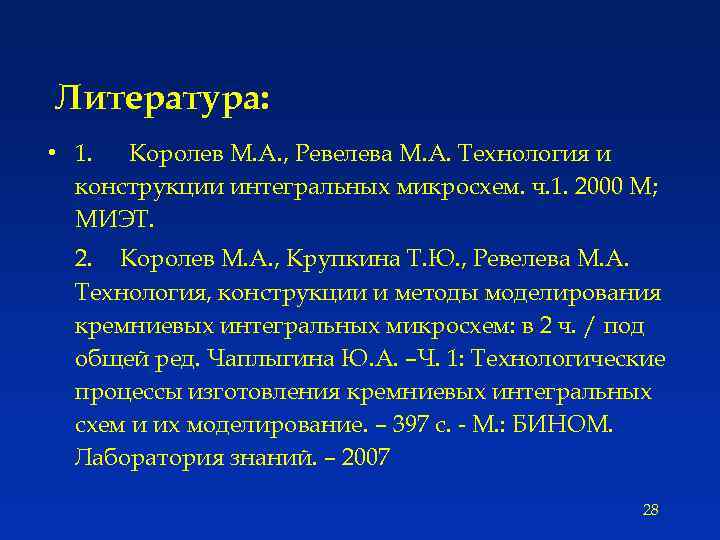 Литература:

• 1. Королев М.А., Ревелева М.А. Технология и конструкции интегральных микросхем. ч.1. 2000 М; МИЭТ.

2. Королев М.А., Крупкина Т.Ю., Ревелева М.А. Технология, конструкции и методы моделирования кремниевых интегральных микросхем: в 2 ч. / под общей ред. Чаплыгина Ю.А. –Ч. 1: Технологические процессы изготовления кремниевых интегральных схем и их моделирование. – 397 с. - М.: БИНОМ. Лаборатория знаний. – 2007

28